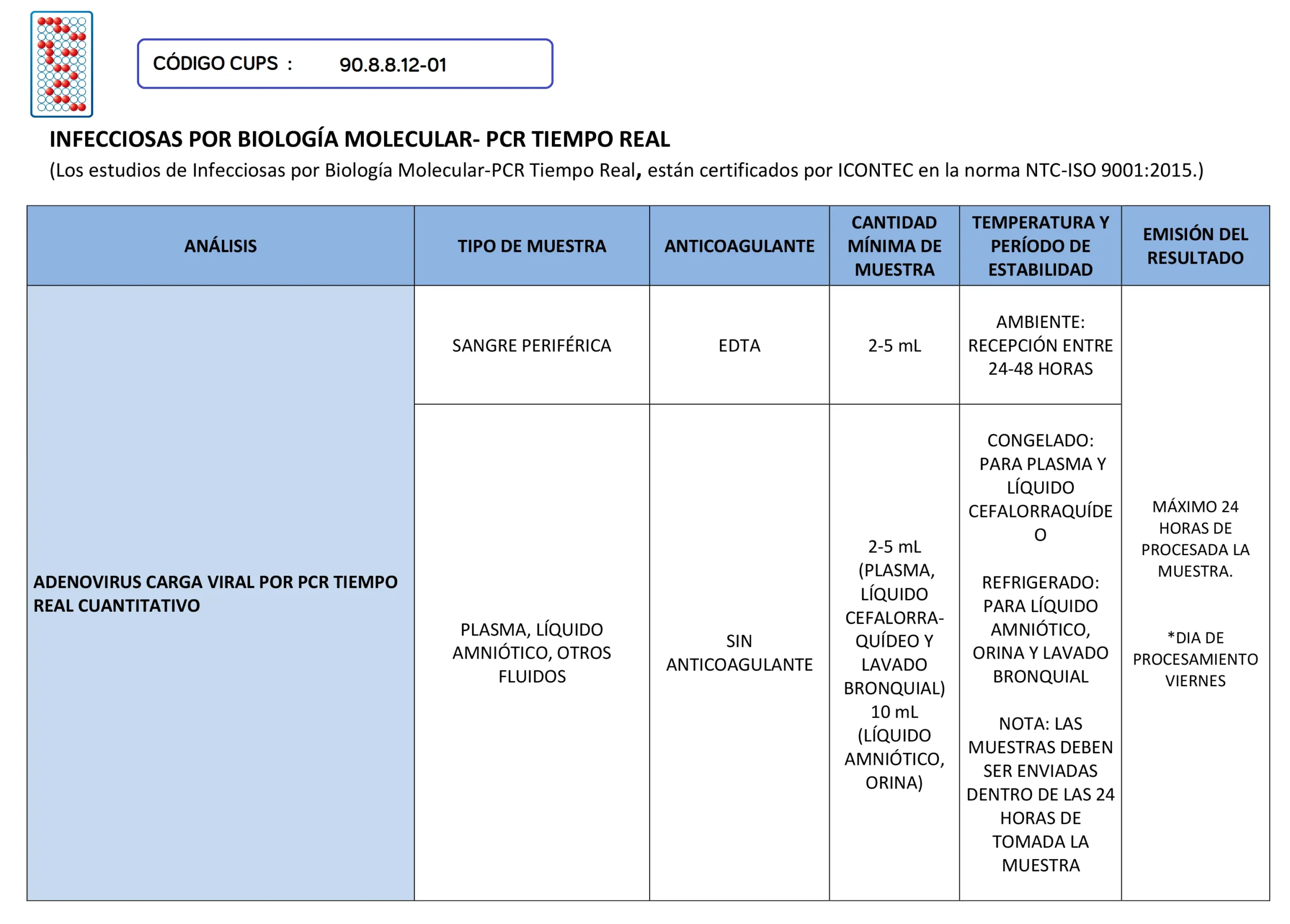 CÓDIGO CUPS : 90.8.8.12-01

INFECCIOSAS POR BIOLOGÍA MOLECULAR- PCR TIEMPO REAL

(Los estudios de Infecciosas por Biología Molecular-PCR Tiempo Real, están certificados por ICONTEC en la norma NTC-ISO 9001:2015.)

| ANÁLISIS | TIPO DE MUESTRA | ANTICOAGULANTE | CANTIDAD MÍNIMA DE MUESTRA | TEMPERATURA Y PERÍODO DE ESTABILIDAD | EMISIÓN DEL RESULTADO |
|---|---|---|---|---|---|
| ADENOVIRUS CARGA VIRAL POR PCR TIEMPO REAL CUANTITATIVO | SANGRE PERIFÉRICA | EDTA | 2-5 mL | AMBIENTE: RECEPCIÓN ENTRE 24-48 HORAS | MÁXIMO 24 HORAS DE PROCESADA LA MUESTRA. *DIA DE PROCESAMIENTO VIERNES |
| | PLASMA, LÍQUIDO AMNIÓTICO, OTROS FLUIDOS | SIN ANTICOAGULANTE | 2-5 mL (PLASMA, LÍQUIDO CEFALORRAQUÍDEO Y LAVADO BRONQUIAL) 10 mL (LÍQUIDO AMNIÓTICO, ORINA) | CONGELADO: PARA PLASMA Y LÍQUIDO CEFALORRAQUÍDEO REFRIGERADO: PARA LÍQUIDO AMNIÓTICO, ORINA Y LAVADO BRONQUIAL NOTA: LAS MUESTRAS DEBEN SER ENVIADAS DENTRO DE LAS 24 HORAS DE TOMADA LA MUESTRA | |